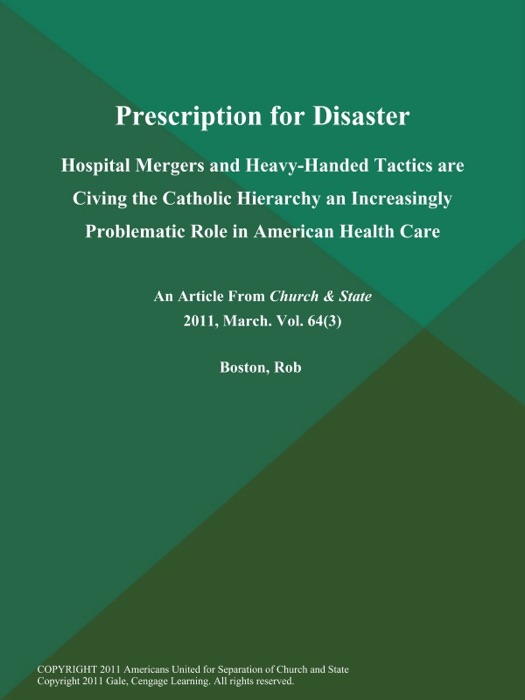 Prescription for Disaster

Hospital Mergers and Heavy-Handed Tactics are Civing the Catholic Hierarchy an Increasingly Problematic Role in American Health Care

An Article From Church & State
2011, March. Vol. 64(3)

Boston, Rob

COPYRIGHT 2011 Americans United for Separation of Church and State
Copyright 2011 Gale, Cengage Learning. All rights reserved.